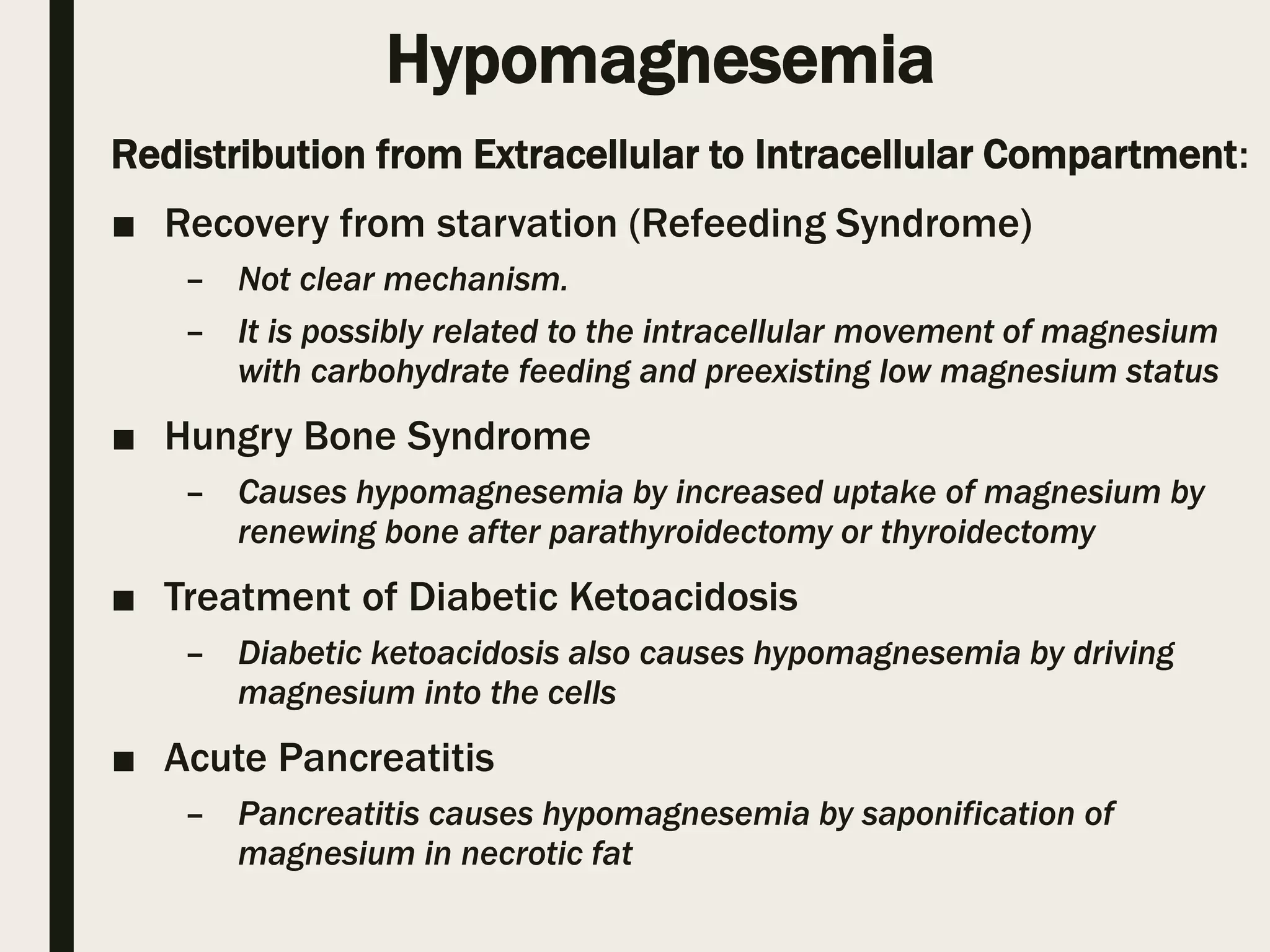 Hypomagnesemia

Redistribution from Extracellular to Intracellular Compartment:

■ Recovery from starvation (Refeeding Syndrome)

– Not clear mechanism.

– It is possibly related to the intracellular movement of magnesium with carbohydrate feeding and preexisting low magnesium status

■ Hungry Bone Syndrome

– Causes hypomagnesemia by increased uptake of magnesium by renewing bone after parathyroidectomy or thyroidectomy

■ Treatment of Diabetic Ketoacidosis

– Diabetic ketoacidosis also causes hypomagnesemia by driving magnesium into the cells

■ Acute Pancreatitis

– Pancreatitis causes hypomagnesemia by saponification of magnesium in necrotic fat